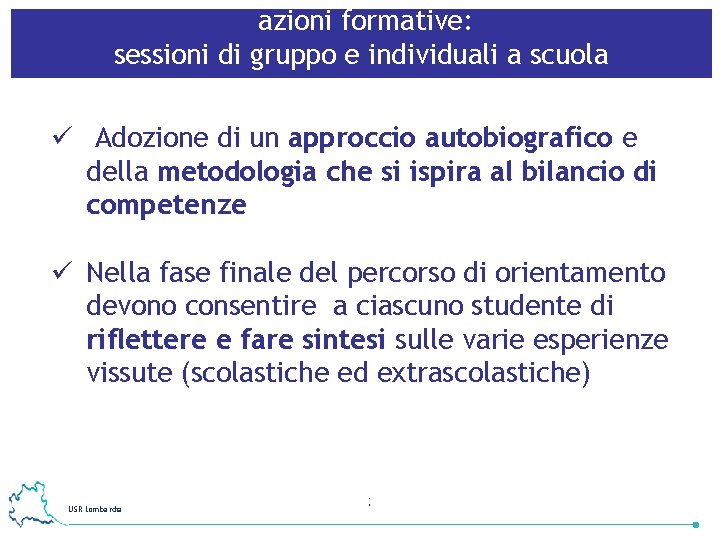 azioni formative:
sessioni di gruppo e individuali a scuola

✓ Adozione di un approccio autobiografico e della metodologia che si ispira al bilancio di competenze

✓ Nella fase finale del percorso di orientamento devono consentire a ciascuno studente di riflettere e fare sintesi sulle varie esperienze vissute (scolastiche ed extrascolastiche)

USR Lombardia

: